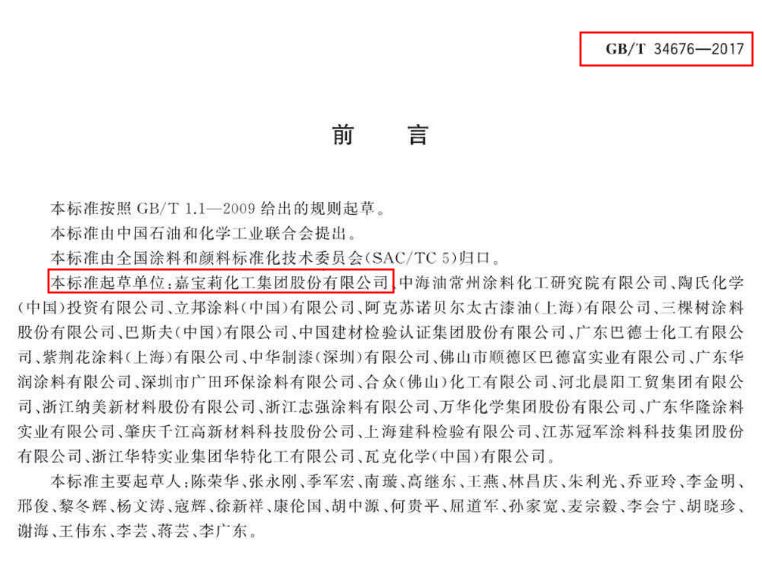 GB/T 34676—2017

前　言

本标准按照 GB/T 1.1—2009 给出的规则起草。

本标准由中国石油和化学工业联合会提出。

本标准由全国涂料和颜料标准化技术委员会(SAC/TC 5)归口。

本标准起草单位：嘉宝莉化工集团股份有限公司、中海油常州涂料化工研究院有限公司、陶氏化学(中国)投资有限公司、立邦涂料(中国)有限公司、阿克苏诺贝尔太古漆油(上海)有限公司、三棵树涂料股份有限公司、巴斯夫(中国)有限公司、中国建材检验认证集团股份有限公司、广东巴德士化工有限公司、紫荆花涂料(上海)有限公司、中华制漆(深圳)有限公司、佛山市顺德区巴德富实业有限公司、广东华润涂料有限公司、深圳市广田环保涂料有限公司、合众(佛山)化工有限公司、河北晨阳工贸集团有限公司、浙江纳美新材料股份有限公司、浙江志强涂料有限公司、万华化学集团股份有限公司、广东华隆涂料实业有限公司、肇庆千江高新材料科技股份公司、上海建科检验有限公司、江苏冠军涂料科技集团股份有限公司、浙江华特实业集团华特化工有限公司、瓦克化学(中国)有限公司。

本标准主要起草人：陈荣华、张永刚、季军宏、南璇、高继东、王燕、林昌庆、朱利光、乔亚玲、李金明、邢俊、黎冬辉、杨文涛、寇辉、徐新祥、康伦国、胡中源、何贵平、屈道军、孙家宽、麦宗毅、李会宁、胡晓珍、谢海、王伟东、李芸、蒋芸、李广东。